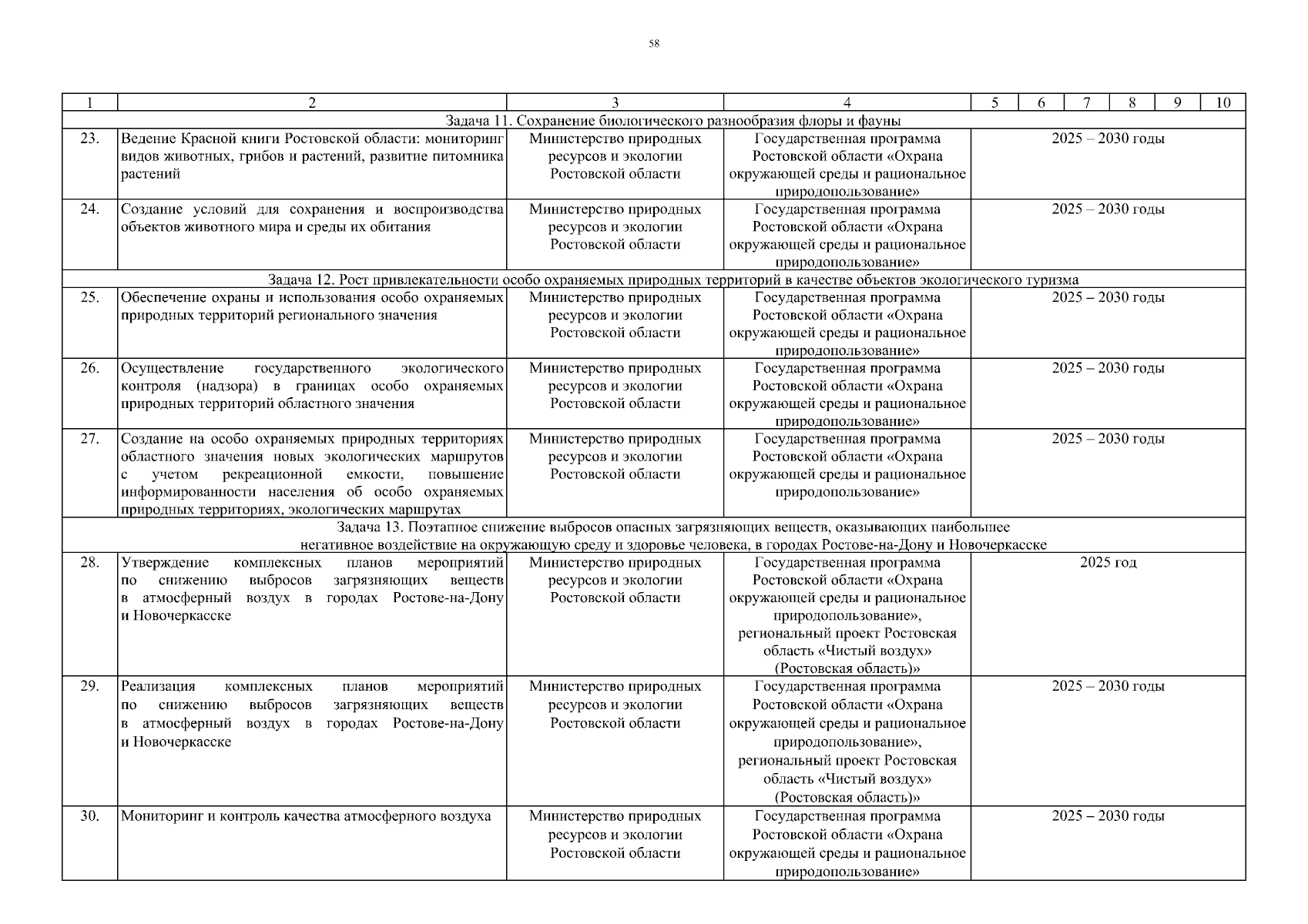 58

| 1 | 2 | 3 | 4 | 5 | 6 | 7 | 8 | 9 | 10 |
|---|---|---|---|---|---|---|---|---|---|
| Задача 11. Сохранение биологического разнообразия флоры и фауны | | | | | | | | | |
| 23. | Ведение Красной книги Ростовской области: мониторинг видов животных, грибов и растений, развитие питомника растений | Министерство природных ресурсов и экологии Ростовской области | Государственная программа Ростовской области «Охрана окружающей среды и рациональное природопользование» | 2025 – 2030 годы | | | | | |
| 24. | Создание условий для сохранения и воспроизводства объектов животного мира и среды их обитания | Министерство природных ресурсов и экологии Ростовской области | Государственная программа Ростовской области «Охрана окружающей среды и рациональное природопользование» | 2025 – 2030 годы | | | | | |
| Задача 12. Рост привлекательности особо охраняемых природных территорий в качестве объектов экологического туризма | | | | | | | | | |
| 25. | Обеспечение охраны и использования особо охраняемых природных территорий регионального значения | Министерство природных ресурсов и экологии Ростовской области | Государственная программа Ростовской области «Охрана окружающей среды и рациональное природопользование» | 2025 – 2030 годы | | | | | |
| 26. | Осуществление государственного экологического контроля (надзора) в границах особо охраняемых природных территорий областного значения | Министерство природных ресурсов и экологии Ростовской области | Государственная программа Ростовской области «Охрана окружающей среды и рациональное природопользование» | 2025 – 2030 годы | | | | | |
| 27. | Создание на особо охраняемых природных территориях областного значения новых экологических маршрутов с учетом рекреационной емкости, повышение информированности населения об особо охраняемых природных территориях, экологических маршрутах | Министерство природных ресурсов и экологии Ростовской области | Государственная программа Ростовской области «Охрана окружающей среды и рациональное природопользование» | 2025 – 2030 годы | | | | | |
| Задача 13. Поэтапное снижение выбросов опасных загрязняющих веществ, оказывающих наибольшее негативное воздействие на окружающую среду и здоровье человека, в городах Ростове-на-Дону и Новочеркасске | | | | | | | | | |
| 28. | Утверждение комплексных планов мероприятий по снижению выбросов загрязняющих веществ в атмосферный воздух в городах Ростове-на-Дону и Новочеркасске | Министерство природных ресурсов и экологии Ростовской области | Государственная программа Ростовской области «Охрана окружающей среды и рациональное природопользование», региональный проект Ростовская область «Чистый воздух» (Ростовская область)» | 2025 год | | | | | |
| 29. | Реализация комплексных планов мероприятий по снижению выбросов загрязняющих веществ в атмосферный воздух в городах Ростове-на-Дону и Новочеркасске | Министерство природных ресурсов и экологии Ростовской области | Государственная программа Ростовской области «Охрана окружающей среды и рациональное природопользование», региональный проект Ростовская область «Чистый воздух» (Ростовская область)» | 2025 – 2030 годы | | | | | |
| 30. | Мониторинг и контроль качества атмосферного воздуха | Министерство природных ресурсов и экологии Ростовской области | Государственная программа Ростовской области «Охрана окружающей среды и рациональное природопользование» | 2025 – 2030 годы | | | | | |